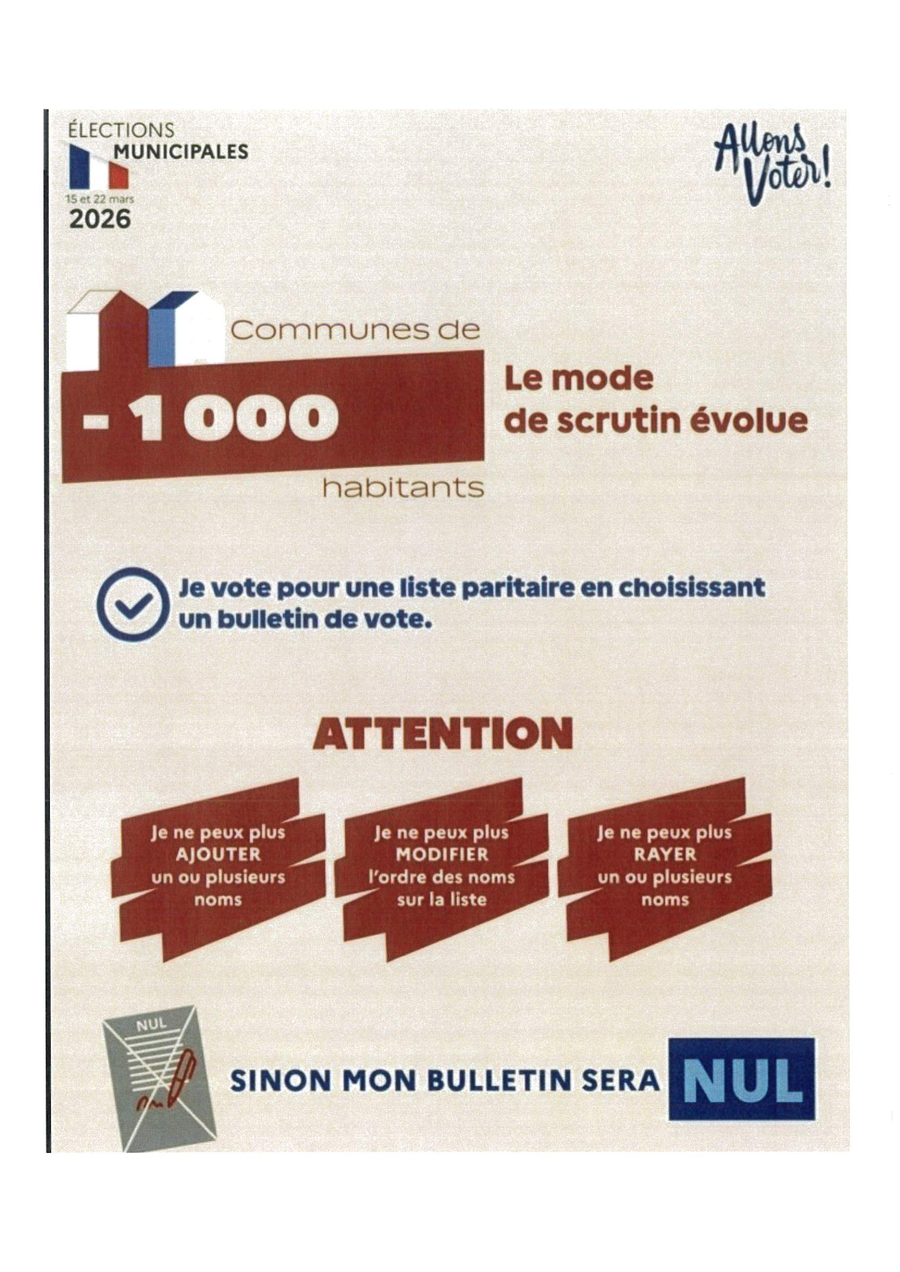 ÉLECTIONS
MUNICIPALES
15 et 22 mars
2026

Allons Voter!

Communes de
- 1 000
habitants

Le mode de scrutin évolue

Je vote pour une liste paritaire en choisissant un bulletin de vote.

ATTENTION

Je ne peux plus AJOUTER un ou plusieurs noms

Je ne peux plus MODIFIER l'ordre des noms sur la liste

Je ne peux plus RAYER un ou plusieurs noms

NUL

SINON MON BULLETIN SERA NUL